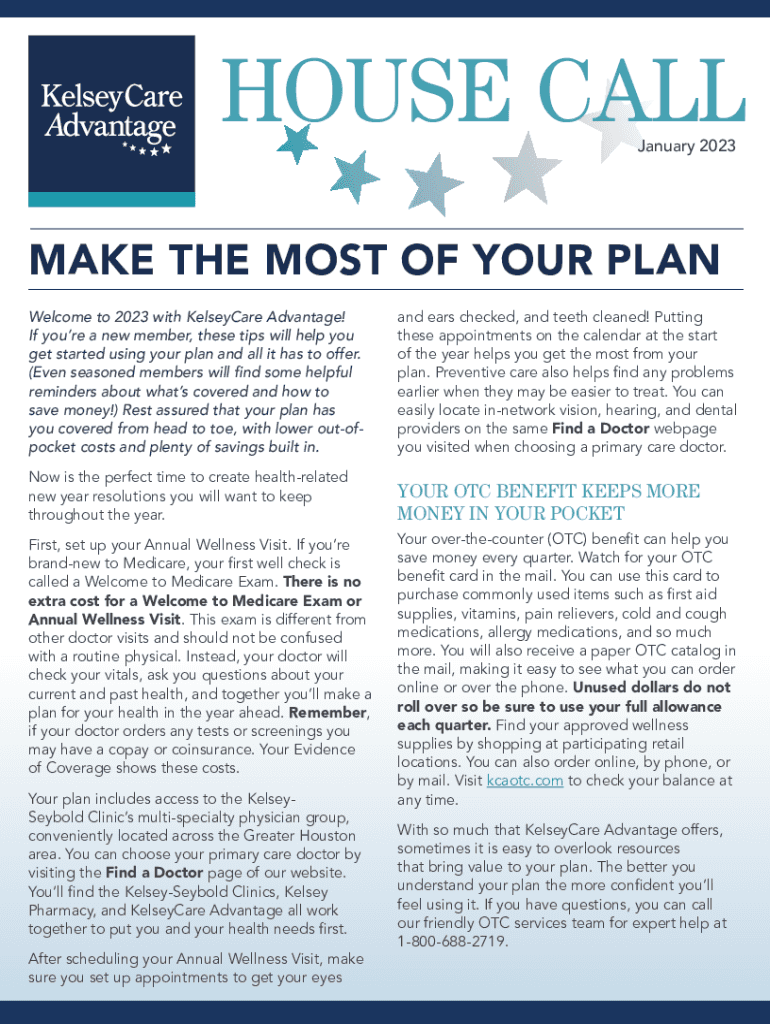 KelseyCare Advantage

HOUSE CALL

January 2023

MAKE THE MOST OF YOUR PLAN

Welcome to 2023 with KelseyCare Advantage! If you're a new member, these tips will help you get started using your plan and all it has to offer. (Even seasoned members will find some helpful reminders about what's covered and how to save money!) Rest assured that your plan has you covered from head to toe, with lower out-of-pocket costs and plenty of savings built in.

Now is the perfect time to create health-related new year resolutions you will want to keep throughout the year.

First, set up your Annual Wellness Visit. If you're brand-new to Medicare, your first well check is called a Welcome to Medicare Exam. There is no extra cost for a Welcome to Medicare Exam or Annual Wellness Visit. This exam is different from other doctor visits and should not be confused with a routine physical. Instead, your doctor will check your vitals, ask you questions about your current and past health, and together you'll make a plan for your health in the year ahead. Remember, if your doctor orders any tests or screenings you may have a copay or coinsurance. Your Evidence of Coverage shows these costs.

Your plan includes access to the Kelsey-Seybold Clinic's multi-specialty physician group, conveniently located across the Greater Houston area. You can choose your primary care doctor by visiting the Find a Doctor page of our website. You'll find the Kelsey-Seybold Clinics, Kelsey Pharmacy, and KelseyCare Advantage all work together to put you and your health needs first.

After scheduling your Annual Wellness Visit, make sure you set up appointments to get your eyes and ears checked, and teeth cleaned! Putting these appointments on the calendar at the start of the year helps you get the most from your plan. Preventive care also helps find any problems earlier when they may be easier to treat. You can easily locate in-network vision, hearing, and dental providers on the same Find a Doctor webpage you visited when choosing a primary care doctor.

YOUR OTC BENEFIT KEEPS MORE MONEY IN YOUR POCKET

Your over-the-counter (OTC) benefit can help you save money every quarter. Watch for your OTC benefit card in the mail. You can use this card to purchase commonly used items such as first aid supplies, vitamins, pain relievers, cold and cough medications, allergy medications, and so much more. You will also receive a paper OTC catalog in the mail, making it easy to see what you can order online or over the phone. Unused dollars do not roll over so be sure to use your full allowance each quarter. Find your approved wellness supplies by shopping at participating retail locations. You can also order online, by phone, or by mail. Visit kcaotc.com to check your balance at any time.

With so much that KelseyCare Advantage offers, sometimes it is easy to overlook resources that bring value to your plan. The better you understand your plan the more confident you'll feel using it. If you have questions, you can call our friendly OTC services team for expert help at 1-800-688-2719.